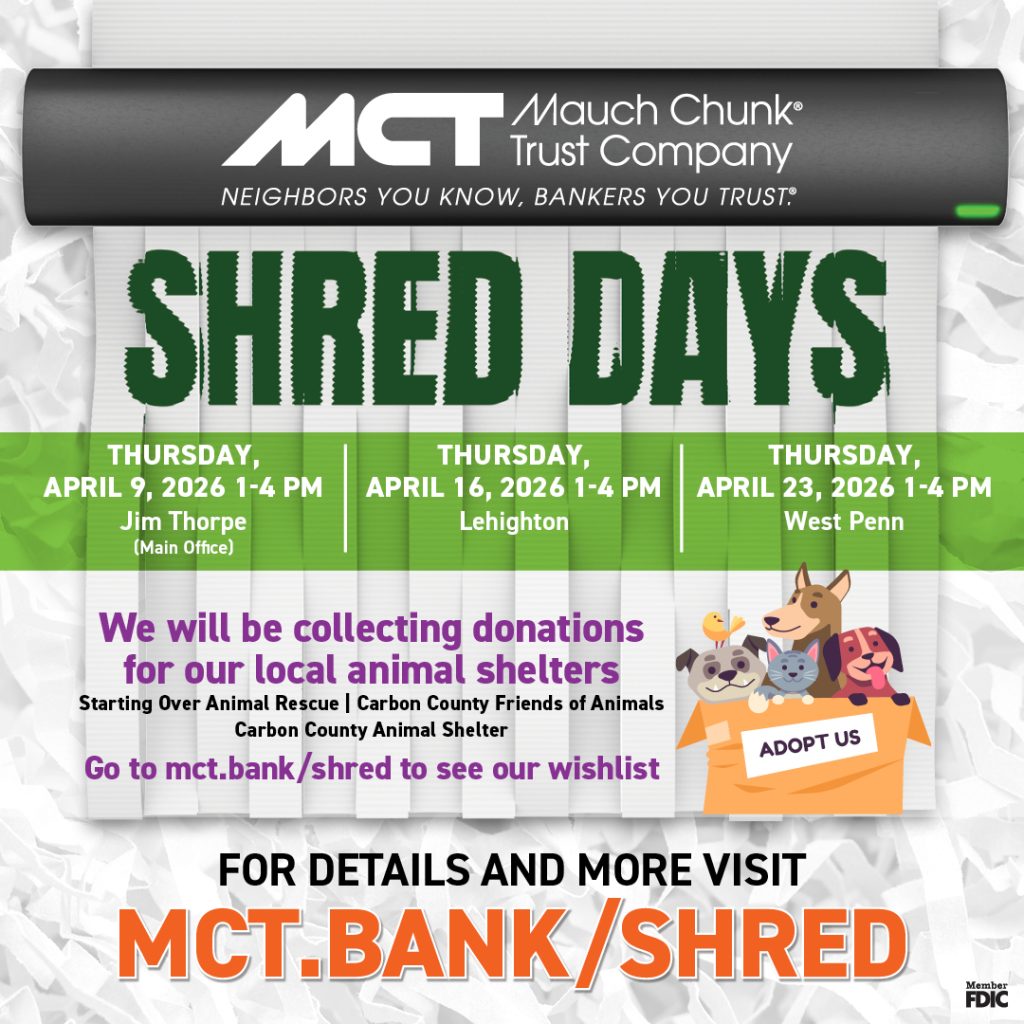 MCT Mauch Chunk® Trust Company

NEIGHBORS YOU KNOW, BANKERS YOU TRUST.®

SHRED DAYS

THURSDAY,
APRIL 9, 2026 1-4 PM
Jim Thorpe
(Main Office)

THURSDAY,
APRIL 16, 2026 1-4 PM
Lehighton

THURSDAY,
APRIL 23, 2026 1-4 PM
West Penn

We will be collecting donations for our local animal shelters

Starting Over Animal Rescue | Carbon County Friends of Animals
Carbon County Animal Shelter

Go to mct.bank/shred to see our wishlist

ADOPT US

FOR DETAILS AND MORE VISIT

MCT.BANK/SHRED

Member FDIC